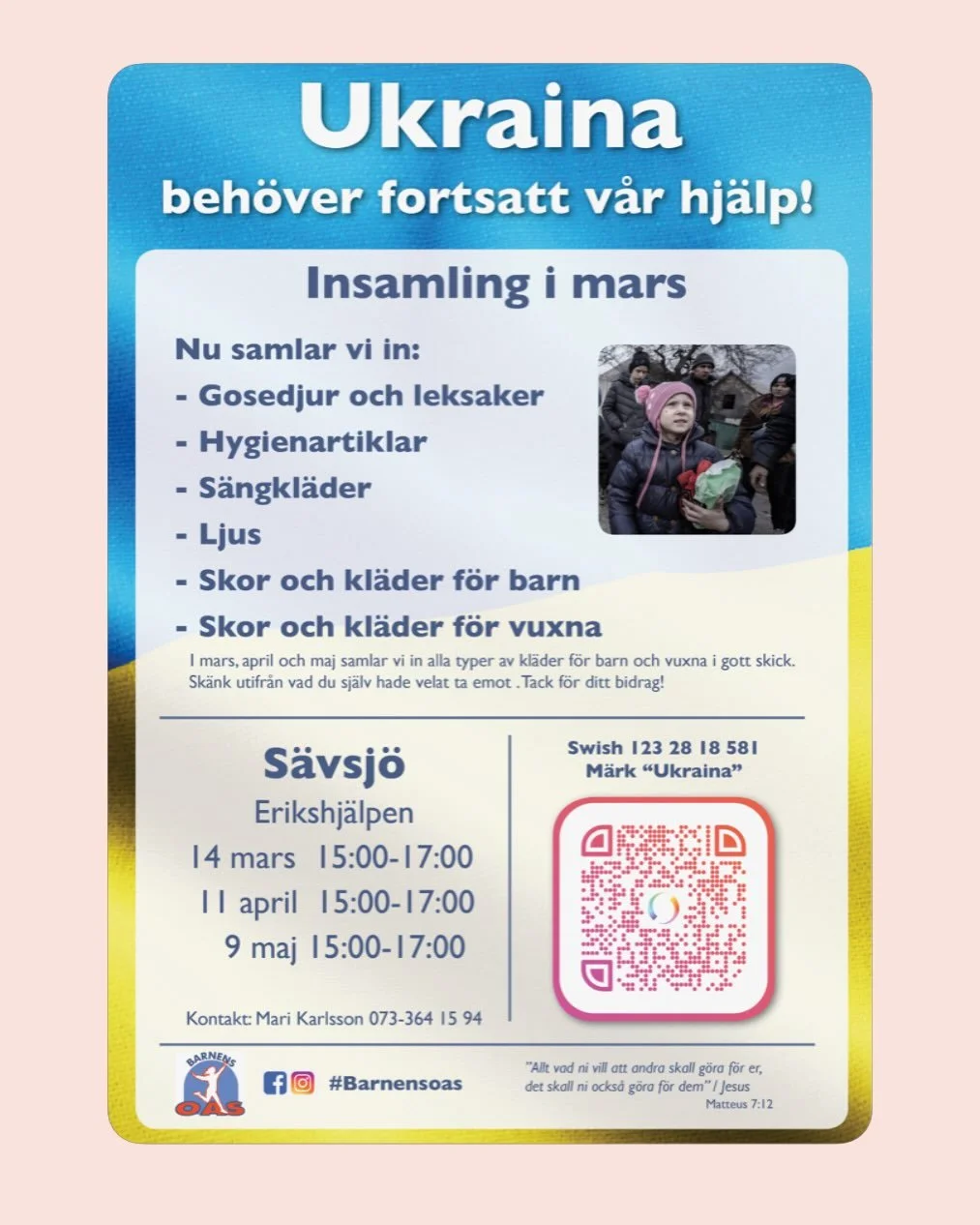 Ukraina
behöver fortsatt vår hjälp!

Insamling i mars

Nu samlar vi in:
- Gosedjur och leksaker
- Hygienartiklar
- Sängkläder
- Ljus
- Skor och kläder för barn
- Skor och kläder för vuxna

I mars, april och maj samlar vi in alla typer av kläder för barn och vuxna i gott skick. Skänk utifrån vad du själv hade velat ta emot . Tack för ditt bidrag!

Sävsjö
Erikshjälpen
14 mars 15:00-17:00
11 april 15:00-17:00
9 maj 15:00-17:00

Kontakt: Mari Karlsson 073-364 15 94

Swish 123 28 18 581
Märk "Ukraina"

BARNENS OAS

#Barnensoas

"Allt vad ni vill att andra skall göra för er, det skall ni också göra för dem" / Jesus
Matteus 7:12